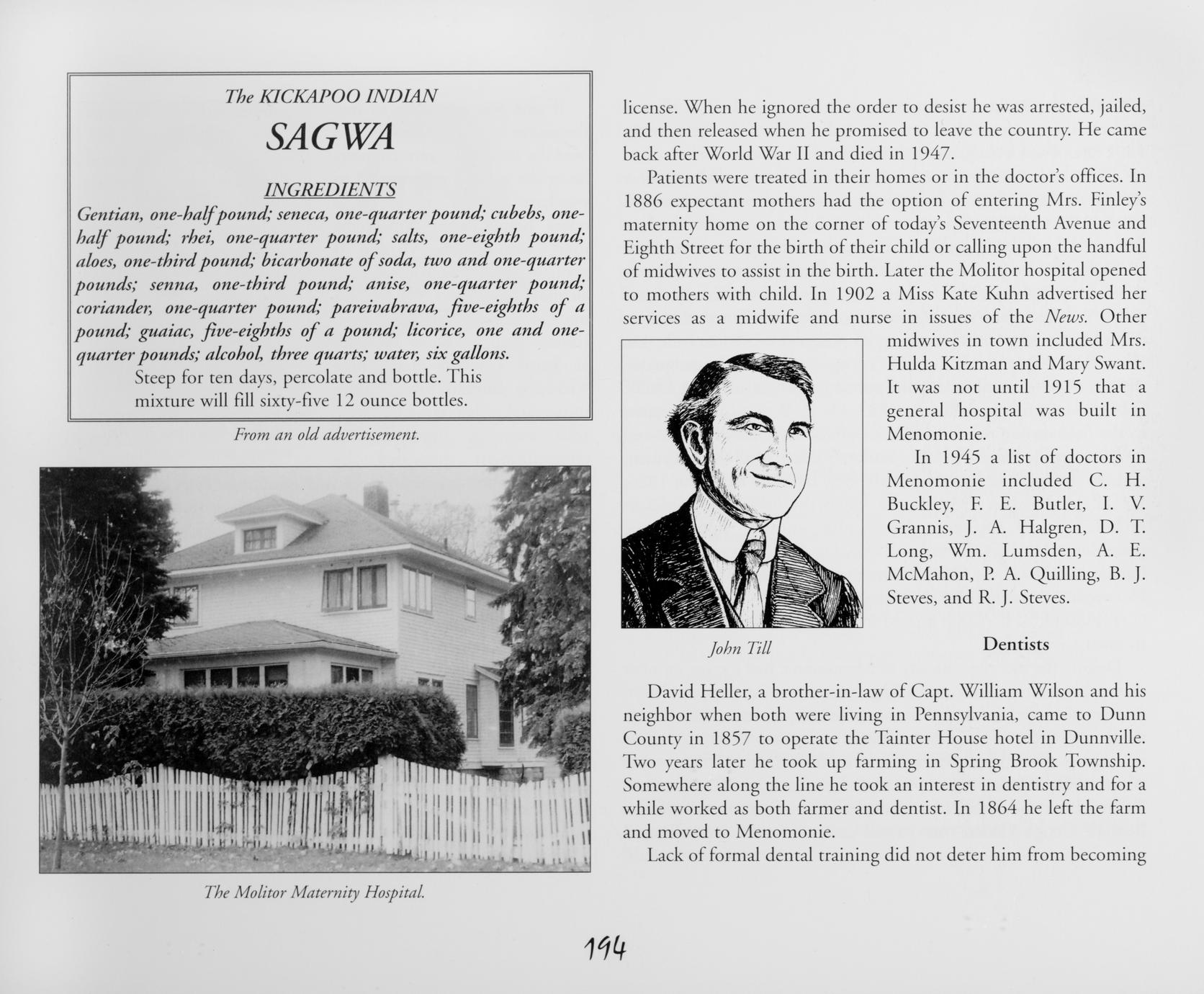 The KICKAPOO INDIAN

SAGWA

INGREDIENTS

Gentian, one-half pound; seneca, one-quarter pound; cubebs, one-half pound; rhei, one-quarter pound; salts, one-eighth pound; aloes, one-third pound; bicarbonate of soda, two and one-quarter pounds; senna, one-third pound; anise, one-quarter pound; coriander, one-quarter pound; pareivabrava, five-eighths of a pound; guaiac, five-eighths of a pound; licorice, one and one-quarter pounds; alcohol, three quarts; water, six gallons.

Steep for ten days, percolate and bottle. This mixture will fill sixty-five 12 ounce bottles.

From an old advertisement.

The Molitor Maternity Hospital.

license. When he ignored the order to desist he was arrested, jailed, and then released when he promised to leave the country. He came back after World War II and died in 1947.

Patients were treated in their homes or in the doctor's offices. In 1886 expectant mothers had the option of entering Mrs. Finley's maternity home on the corner of today's Seventeenth Avenue and Eighth Street for the birth of their child or calling upon the handful of midwives to assist in the birth. Later the Molitor hospital opened to mothers with child. In 1902 a Miss Kate Kuhn advertised her services as a midwife and nurse in issues of the News. Other midwives in town included Mrs. Hulda Kitzman and Mary Swant. It was not until 1915 that a general hospital was built in Menomonie.

In 1945 a list of doctors in Menomonie included C. H. Buckley, F. E. Butler, I. V. Grannis, J. A. Halgren, D. T. Long, Wm. Lumsden, A. E. McMahon, P. A. Quilling, B. J. Steves, and R. J. Steves.

John Till

Dentists

David Heller, a brother-in-law of Capt. William Wilson and his neighbor when both were living in Pennsylvania, came to Dunn County in 1857 to operate the Tainter House hotel in Dunnville. Two years later he took up farming in Spring Brook Township. Somewhere along the line he took an interest in dentistry and for a while worked as both farmer and dentist. In 1864 he left the farm and moved to Menomonie.

Lack of formal dental training did not deter him from becoming

194